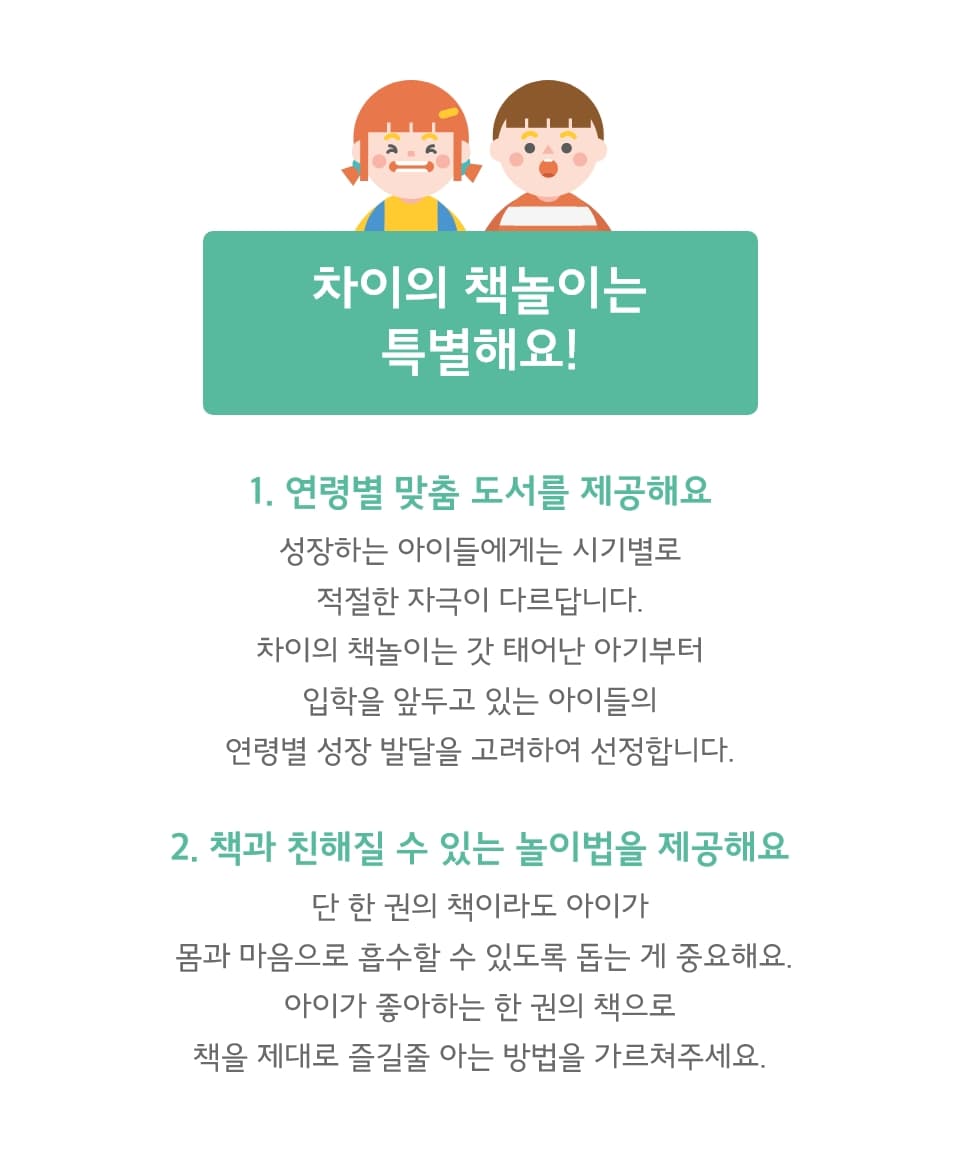 차이의 책놀이는
특별해요!

1. 연령별 맞춤 도서를 제공해요

성장하는 아이들에게는 시기별로
적절한 자극이 다르답니다.
차이의 책놀이는 갓 태어난 아기부터
입학을 앞두고 있는 아이들의
연령별 성장 발달을 고려하여 선정합니다.

2. 책과 친해질 수 있는 놀이법을 제공해요

단 한 권의 책이라도 아이가
몸과 마음으로 흡수할 수 있도록 돕는 게 중요해요.
아이가 좋아하는 한 권의 책으로
책을 제대로 즐길줄 아는 방법을 가르쳐주세요.